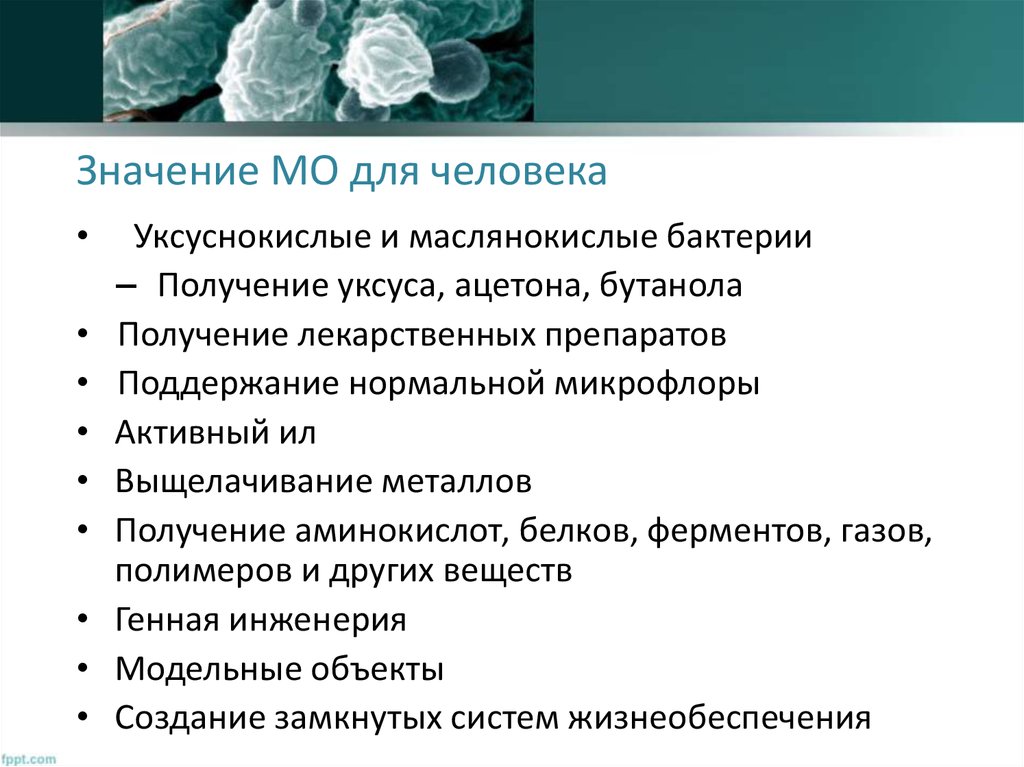 Значение МО для человека

• Уксуснокислые и маслянокислые бактерии
– Получение уксуса, ацетона, бутанола
• Получение лекарственных препаратов
• Поддержание нормальной микрофлоры
• Активный ил
• Выщелачивание металлов
• Получение аминокислот, белков, ферментов, газов, полимеров и других веществ
• Генная инженерия
• Модельные объекты
• Создание замкнутых систем жизнеобеспечения

fppt.com